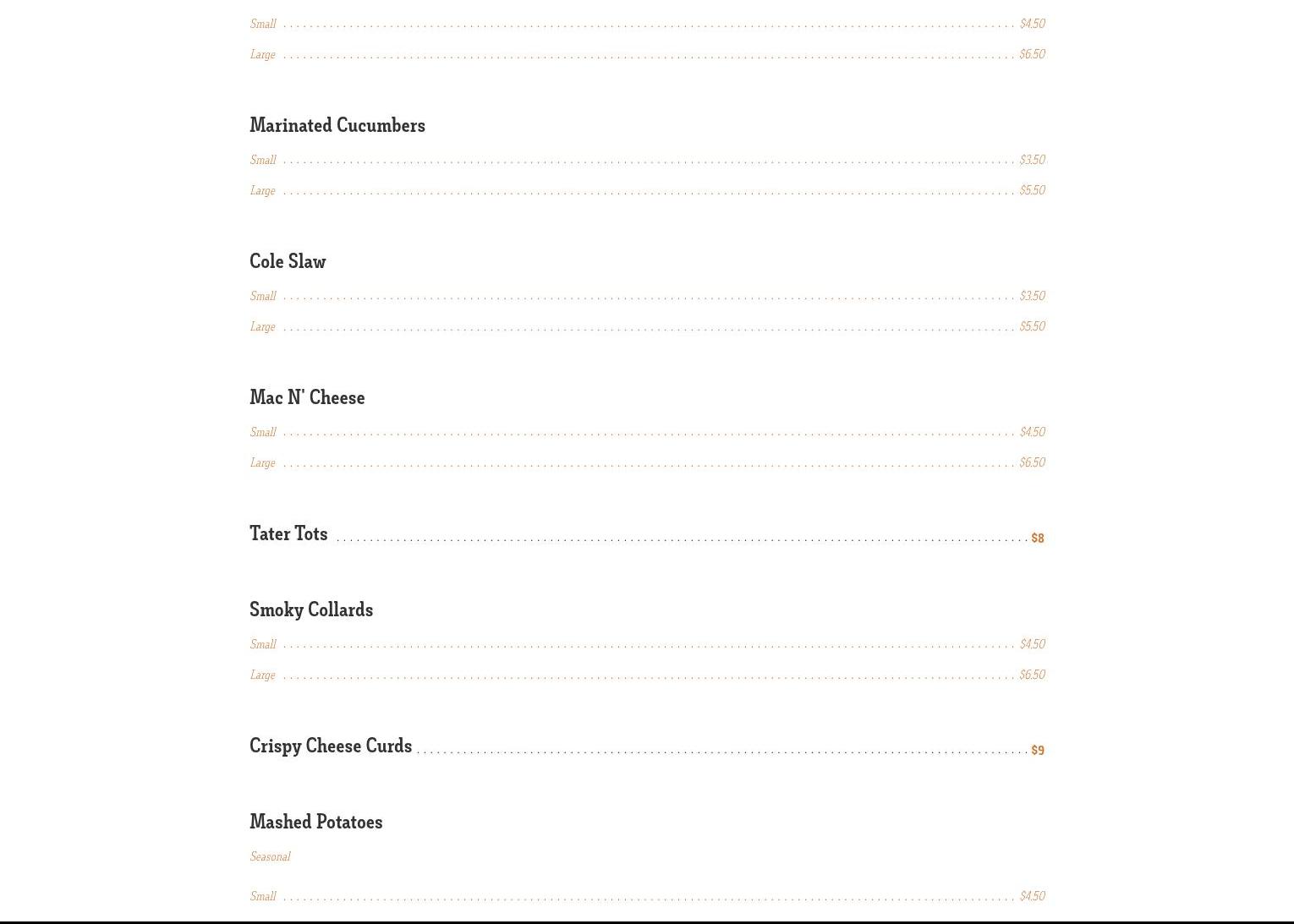 Small $4.50
Large $6.50

Marinated Cucumbers
Small $3.50
Large $5.50

Cole Slaw
Small $3.50
Large $5.50

Mac N' Cheese
Small $4.50
Large $6.50

Tater Tots $8

Smoky Collards
Small $4.50
Large $6.50

Crispy Cheese Curds $9

Mashed Potatoes
Seasonal
Small $4.50